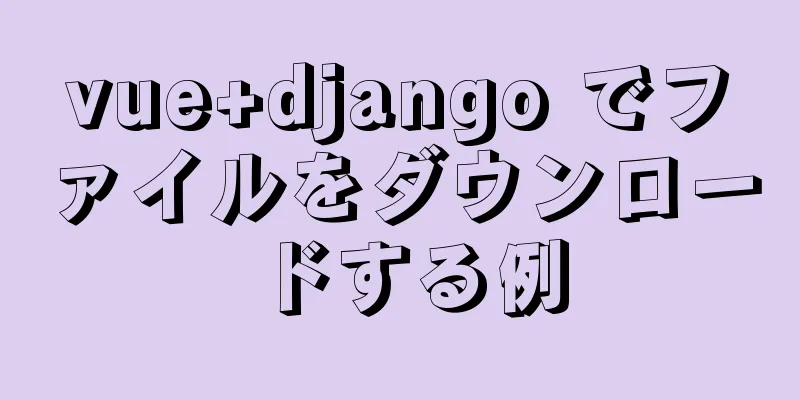 vue+django でファイルをダウンロードする例